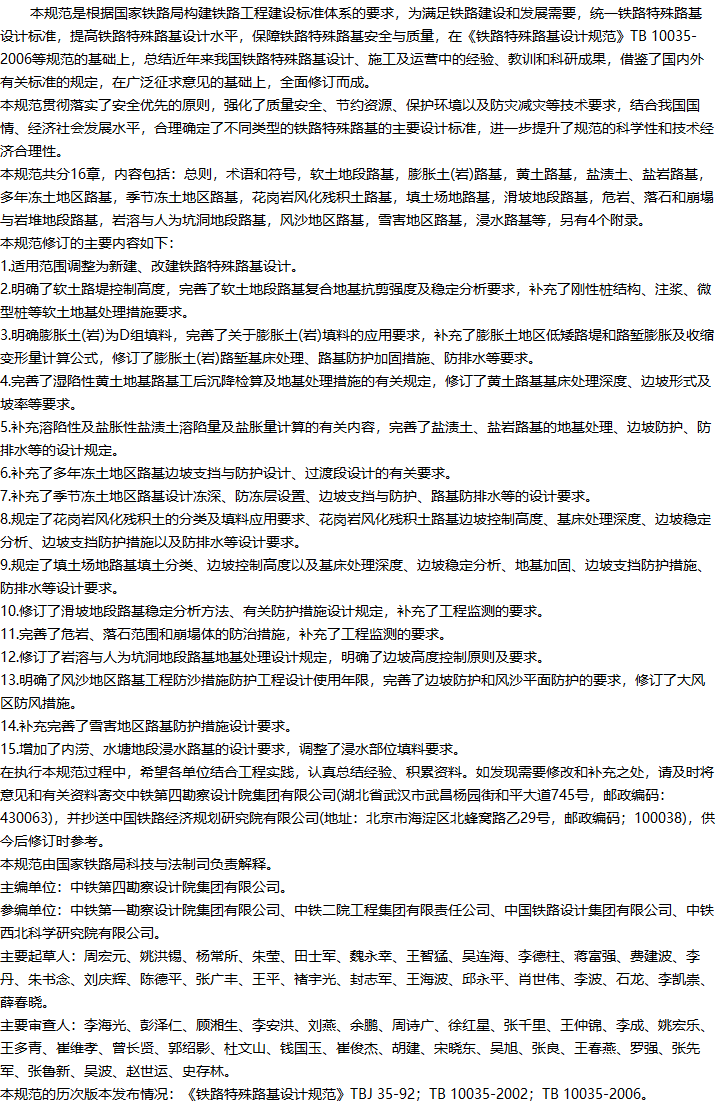 本规范是根据国家铁路局构建铁路工程建设标准体系的要求，为满足铁路建设和发展需要，统一铁路特殊路基设计标准，提高铁路特殊路基设计水平，保障铁路特殊路基安全与质量，在《铁路特殊路基设计规范》TB 10035-2006等规范的基础上，总结近年来我国铁路特殊路基设计、施工及运营中的经验、教训和科研成果，借鉴了国内外有关标准的规定，在广泛征求意见的基础上，全面修订而成。

本规范贯彻落实了安全优先的原则，强化了质量安全、节约资源、保护环境以及防灾减灾等技术要求，结合我国国情、经济社会发展水平，合理确定了不同类型的铁路特殊路基的主要设计标准，进一步提升了规范的科学性和技术经济合理性。

本规范共分16章，内容包括：总则，术语和符号，软土地段路基，膨胀土(岩)路基，黄土路基，盐渍土、盐岩路基，多年冻土地区路基，季节冻土地区路基，花岗岩风化残积土路基，填土场地路基，滑坡地段路基，危岩、落石和崩塌与岩堆地段路基，岩溶与人为坑洞地段路基，风沙地区路基，雪害地区路基，浸水路基等，另有4个附录。

本规范修订的主要内容如下：

1.适用范围调整为新建、改建铁路特殊路基设计。

2.明确了软土路堤控制高度，完善了软土地段路基复合地基抗剪强度及稳定分析要求，补充了刚性桩结构、注浆、微型桩等软土地基处理措施要求。

3.明确膨胀土(岩)为D组填料，完善了关于膨胀土(岩)填料的应用要求，补充了膨胀土地区低矮路堤和路堑膨胀及收缩变形量计算公式，修订了膨胀土(岩)路堑基床处理、路基防护加固措施、防排水等要求。

4.完善了湿陷性黄土地基路基工后沉降检算及地基处理措施的有关规定，修订了黄土路基基床处理深度、边坡形式及坡率等要求。

5.补充溶陷性及盐胀性盐渍土溶陷量及盐胀量计算的有关内容，完善了盐渍土、盐岩路基的地基处理、边坡防护、防排水等的设计规定。

6.补充了多年冻土地区路基边坡支挡与防护设计、过渡段设计的有关要求。

7.补充了季节冻土地区路基设计冻深、防冻层设置、边坡支挡与防护、路基防排水等的设计要求。

8.规定了花岗岩风化残积土的分类及填料应用要求、花岗岩风化残积土路基边坡控制高度、基床处理深度、边坡稳定分析、边坡支挡防护措施以及防排水等设计要求。

9.规定了填土场地路基填土分类、边坡控制高度以及基床处理深度、边坡稳定分析、地基加固、边坡支挡防护措施、防排水等设计要求。

10.修订了滑坡地段路基稳定分析方法、有关防护措施设计规定，补充了工程监测的要求。

11.完善了危岩、落石范围和崩塌体的防治措施，补充了工程监测的要求。

12.修订了岩溶与人为坑洞地段路基地基处理设计规定，明确了边坡高度控制原则及要求。

13.明确了风沙地区路基工程防沙措施防护工程设计使用年限，完善了边坡防护和风沙平面防护的要求，修订了大风区防风措施。

14.补充完善了雪害地区路基防护措施设计要求。

15.增加了内涝、水塘地段浸水路基的设计要求，调整了浸水部位填料要求。

在执行本规范过程中，希望各单位结合工程实践，认真总结经验、积累资料。如发现需要修改和补充之处，请及时将意见和有关资料寄交中铁第四勘察设计院集团有限公司(湖北省武汉市武昌杨园街和平大道745号，邮政编码：430063)，并抄送中国铁路经济规划研究院有限公司(地址：北京市海淀区北蜂窝路乙29号，邮政编码；100038)，供今后修订时参考。

本规范由国家铁路局科技与法制司负责解释。

主编单位：中铁第四勘察设计院集团有限公司。

参编单位：中铁第一勘察设计院集团有限公司、中铁二院工程集团有限责任公司、中国铁路设计集团有限公司、中铁西北科学研究院有限公司。

主要起草人：周宏元、姚洪锡、杨常所、朱莹、田士军、魏永幸、王智猛、吴连海、李德柱、蒋富强、费建波、李丹、朱书念、刘庆辉、陈德平、张广丰、王平、褚宇光、封志军、王海波、邱永平、肖世伟、李波、石龙、李凯崇、薛春晓。

主要审查人：李海光、彭泽仁、顾湘生、李安洪、刘燕、余鹏、周诗广、徐红星、张千里、王仲锦、李成、姚宏乐、王多青、崔维孝、曾长贤、郭绍影、杜文山、钱国玉、崔俊杰、胡建、宋晓东、吴旭、张良、王春燕、罗强、张先军、张鲁新、吴波、赵世运、史存林。

本规范的历次版本发布情况：《铁路特殊路基设计规范》TBJ 35-92；TB 10035-2002；TB 10035-2006。